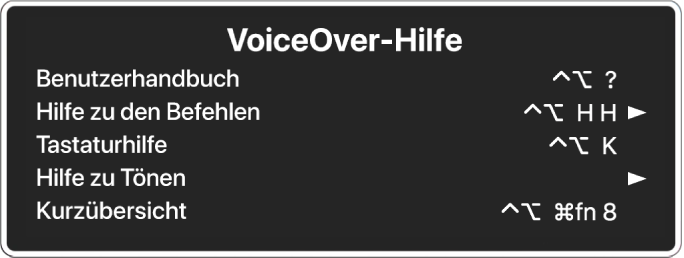 VoiceOver-Hilfe

Benutzerhandbuch ^⌥ ?
Hilfe zu den Befehlen ^⌥ H H ►
Tastaturhilfe ^⌥ K
Hilfe zu Tönen ►
Kurzübersicht ^⌥ ⌘fn 8